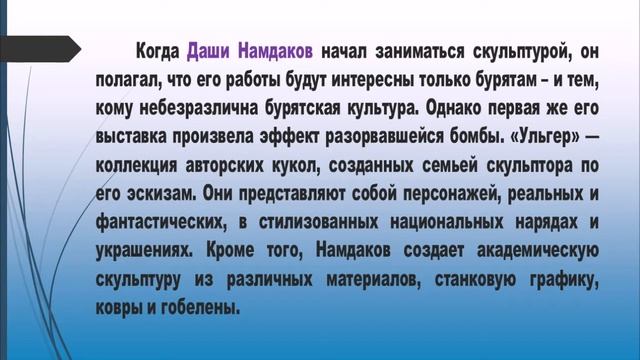 Когда Даши Намдаков начал заниматься скульптурой, он полагал, что его работы будут интересны только бурятам – и тем, кому небезразлична бурятская культура. Однако первая же его выставка произвела эффект разорвавшейся бомбы. «Ульгер» — коллекция авторских кукол, созданных семьей скульптора по его эскизам. Они представляют собой персонажей, реальных и фантастических, в стилизованных национальных нарядах и украшениях. Кроме того, Намдаков создает академическую скульптуру из различных материалов, станковую графику, ковры и гобелены.